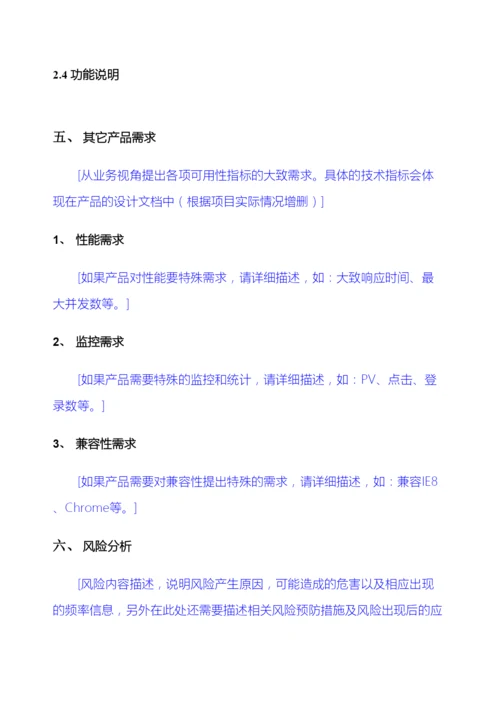 2.4 功能说明

五、 其它产品需求

[从业务视角提出各项可用性指标的大致需求。具体的技术指标会体现在产品的设计文档中（根据项目实际情况增删）]

1、 性能需求

[如果产品对性能要特殊需求，请详细描述，如：大致响应时间、最大并发数等。]

2、 监控需求

[如果产品需要特殊的监控和统计，请详细描述，如：PV、点击、登录数等。]

3、 兼容性需求

[如果产品需要对兼容性提出特殊的需求，请详细描述，如：兼容IE8、Chrome等。]

六、 风险分析

[风险内容描述，说明风险产生原因，可能造成的危害以及相应出现的频率信息，另外在此处还需要描述相关风险预防措施及风险出现后的应